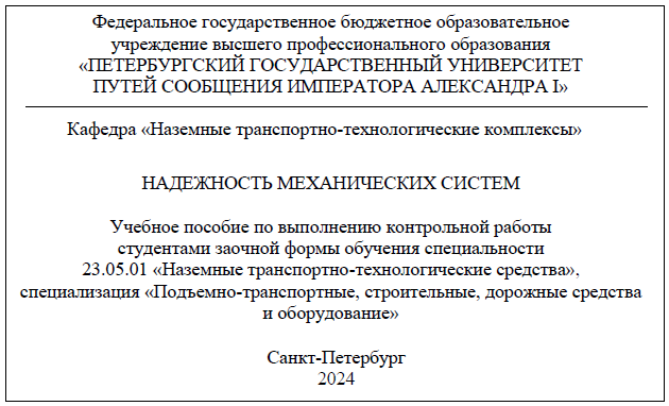 Федеральное государственное бюджетное образовательное учреждение высшего профессионального образования «ПЕТЕРБУРГСКИЙ ГОСУДАРСТВЕННЫЙ УНИВЕРСИТЕТ ПУТЕЙ СООБЩЕНИЯ ИМПЕРАТОРА АЛЕКСАНДРА I»

Кафедра «Наземные транспортно-технологические комплексы»

НАДЕЖНОСТЬ МЕХАНИЧЕСКИХ СИСТЕМ

Учебное пособие по выполнению контрольной работы студентами заочной формы обучения специальности 23.05.01 «Наземные транспортно-технологические средства», специализация «Подъемно-транспортные, строительные, дорожные средства и оборудование»

Санкт-Петербург
2024